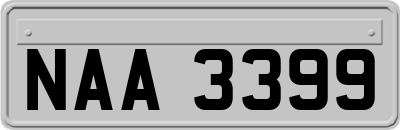 NAA 3399